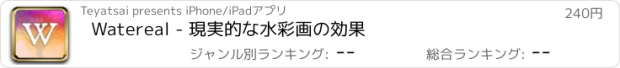 W

Teyatsai presents iPhone/iPadアプリ

240円

Watereal - 現実的な水彩画の効果

ジャンル別ランキング: --

総合ランキング: --